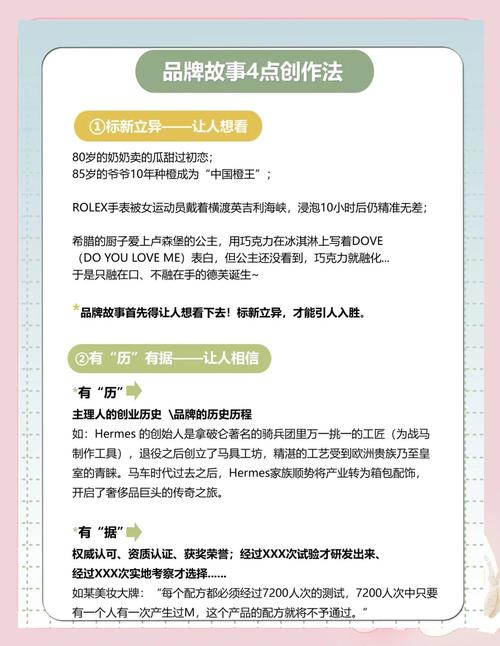 品牌故事4点创作法

①标新立异——让人想看

80岁的奶奶卖的瓜甜过初恋;
85岁的爷爷10年种橙成为“中国橙王”;

ROLEX手表被女运动员戴着横渡英吉利海峡，浸泡10小时后仍精准无差;

希腊的厨子爱上卢森堡的公主，用巧克力在冰淇淋上写着DOVE（DO YOU LOVE ME）表白，但公主还没看到，巧克力就融化...
于是只融在口、不融在手的德芙诞生~

*品牌故事首先得让人想看下去！标新立异，才能引人入胜。

②有“历”有据——让人相信

*有“历”

主理人的创业历史 \品牌的历史历程
如：Hermes 的创始人是拿破仑著名的骑兵团里万一挑一的工匠（为战马制作工具），退役之后创立了马具工坊，精湛的工艺受到欧洲贵族乃至皇室的青睐。马车时代过去之后，Hermes家族顺势将产业转为箱包配饰，开启了奢侈品巨头的传奇之旅。

*有“据”

权威认可、资质认证、获奖荣誉；经过XXX次试验才研发出来、经过XXX次实地考察才选择......
如某美妆大牌：“每个配方都必须经过7200人次的测试，7200人次中只要有一个人有一次产生过M，这个产品的配方就将不予通过。”